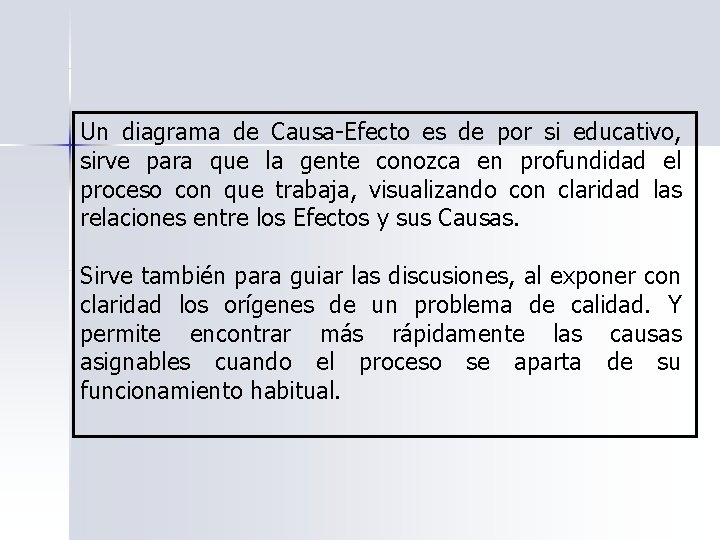 Un diagrama de Causa-Efecto es de por si educativo, sirve para que la gente conozca en profundidad el proceso con que trabaja, visualizando con claridad las relaciones entre los Efectos y sus Causas.

Sirve también para guiar las discusiones, al exponer con claridad los orígenes de un problema de calidad. Y permite encontrar más rápidamente las causas asignables cuando el proceso se aparta de su funcionamiento habitual.